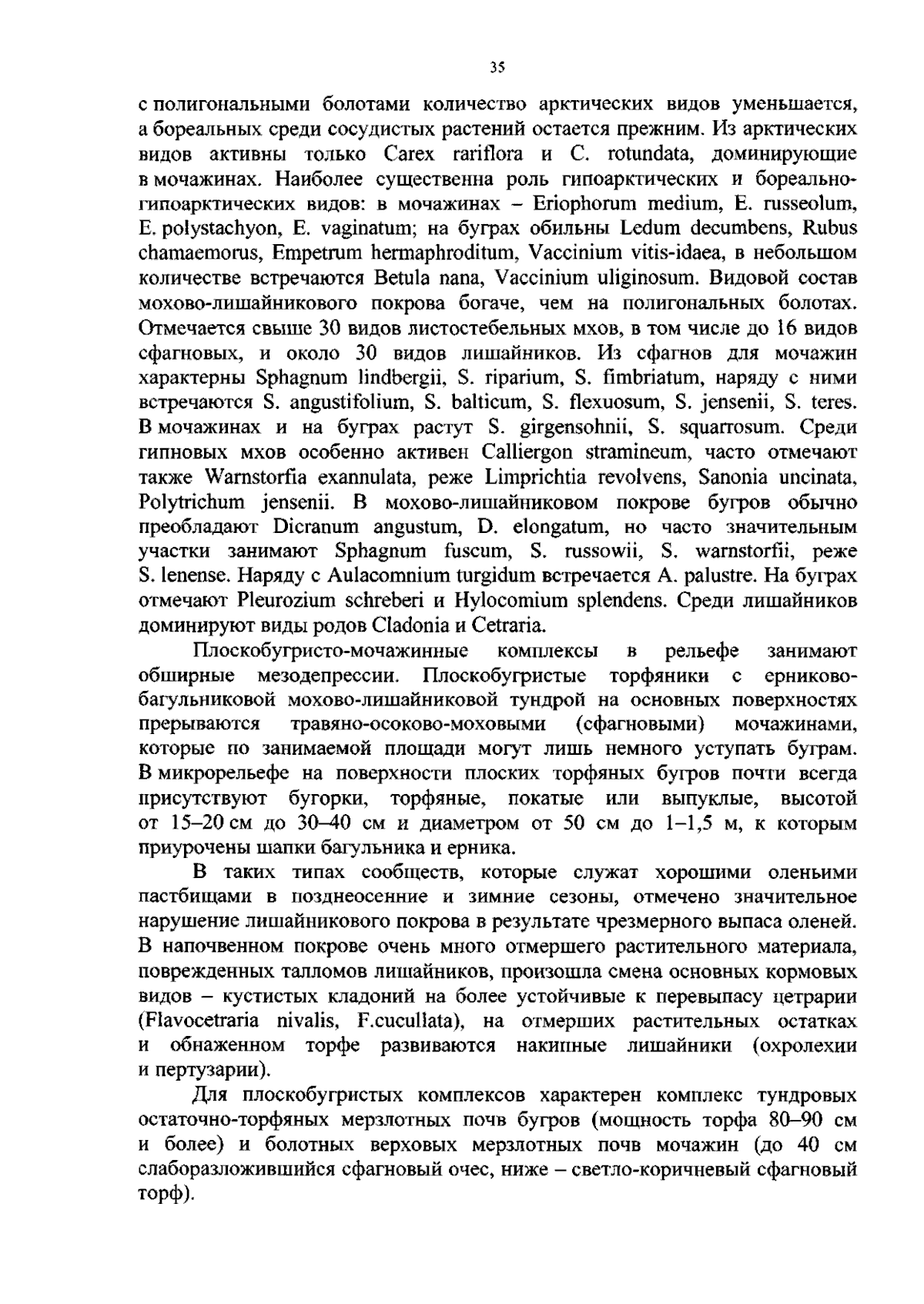 35

с полигональными болотами количество арктических видов уменьшается, а бореальных среди сосудистых растений остается прежним. Из арктических видов активны только Carex rariflora и C. rotundata, доминирующие в мочажинах. Наиболее существенна роль гипоарктических и бореально-гипоарктических видов: в мочажинах – Eriophorum medium, E. russeolum, E. polystachyon, E. vaginatum; на буграх обильны Ledum decumbens, Rubus chamaemorus, Empetrum hermaphroditum, Vaccinium vitis-idaea, в небольшом количестве встречаются Betula nana, Vaccinium uliginosum. Видовой состав мохово-лишайникового покрова богаче, чем на полигональных болотах. Отмечается свыше 30 видов листостебельных мхов, в том числе до 16 видов сфагновых, и около 30 видов лишайников. Из сфагнов для мочажин характерны Sphagnum lindbergii, S. riparium, S. fimbriatum, наряду с ними встречаются S. angustifolium, S. balticum, S. flexuosum, S. jensenii, S. teres. В мочажинах и на буграх растут S. girgensohnii, S. squarrosum. Среди гипновых мхов особенно активен Calliergon stramineum, часто отмечают также Warnstorfia exannulata, реже Limprichtia revolvens, Sanonia uncinata, Polytrichum jensenii. В мохово-лишайниковом покрове бугров обычно преобладают Dicranum angustum, D. elongatum, но часто значительным участки занимают Sphagnum fuscum, S. russowii, S. warnstorfii, реже S. lenense. Наряду с Aulacomnium turgidum встречается A. palustre. На буграх отмечают Pleurozium schreberi и Hylocomium splendens. Среди лишайников доминируют виды родов Cladonia и Cetraria.

Плоскобугристо-мочажинные комплексы в рельефе занимают обширные мезодепрессии. Плоскобугристые торфяники с ерниково-багульниковой мохово-лишайниковой тундрой на основных поверхностях прерываются травяно-осоково-моховыми (сфагновыми) мочажинами, которые по занимаемой площади могут лишь немного уступать буграм. В микрорельефе на поверхности плоских торфяных бугров почти всегда присутствуют бугорки, торфяные, покатые или выпуклые, высотой от 15–20 см до 30–40 см и диаметром от 50 см до 1–1,5 м, к которым приурочены шапки багульника и ерника.

В таких типах сообществ, которые служат хорошими оленьими пастбищами в позднеосенние и зимние сезоны, отмечено значительное нарушение лишайникового покрова в результате чрезмерного выпаса оленей. В напочвенном покрове очень много отмершего растительного материала, поврежденных талломов лишайников, произошла смена основных кормовых видов – кустистых кладоний на более устойчивые к перевыпасу цетрарии (Flavocetraria nivalis, F.cucullata), на отмерших растительных остатках и обнаженном торфе развиваются накипные лишайники (охролехии и пертузарии).

Для плоскобугристых комплексов характерен комплекс тундровых остаточно-торфяных мерзлотных почв бугров (мощность торфа 80–90 см и более) и болотных верховых мерзлотных почв мочажин (до 40 см слаборазложившийся сфагновый очес, ниже – светло-коричневый сфагновый торф).